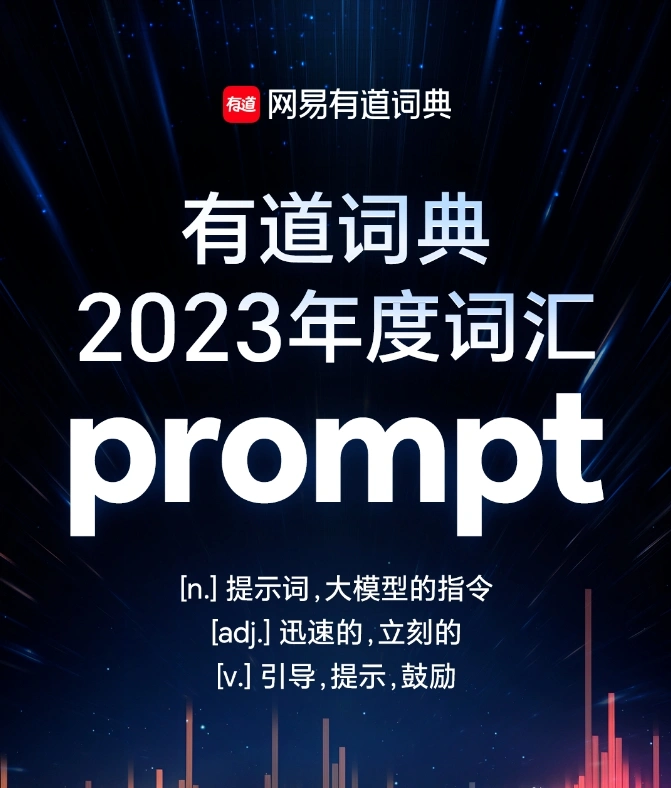 有道 网易有道词典

有道词典
2023年度词汇

prompt

[n.] 提示词，大模型的指令
[adj.] 迅速的，立刻的
[v.] 引导，提示，鼓励